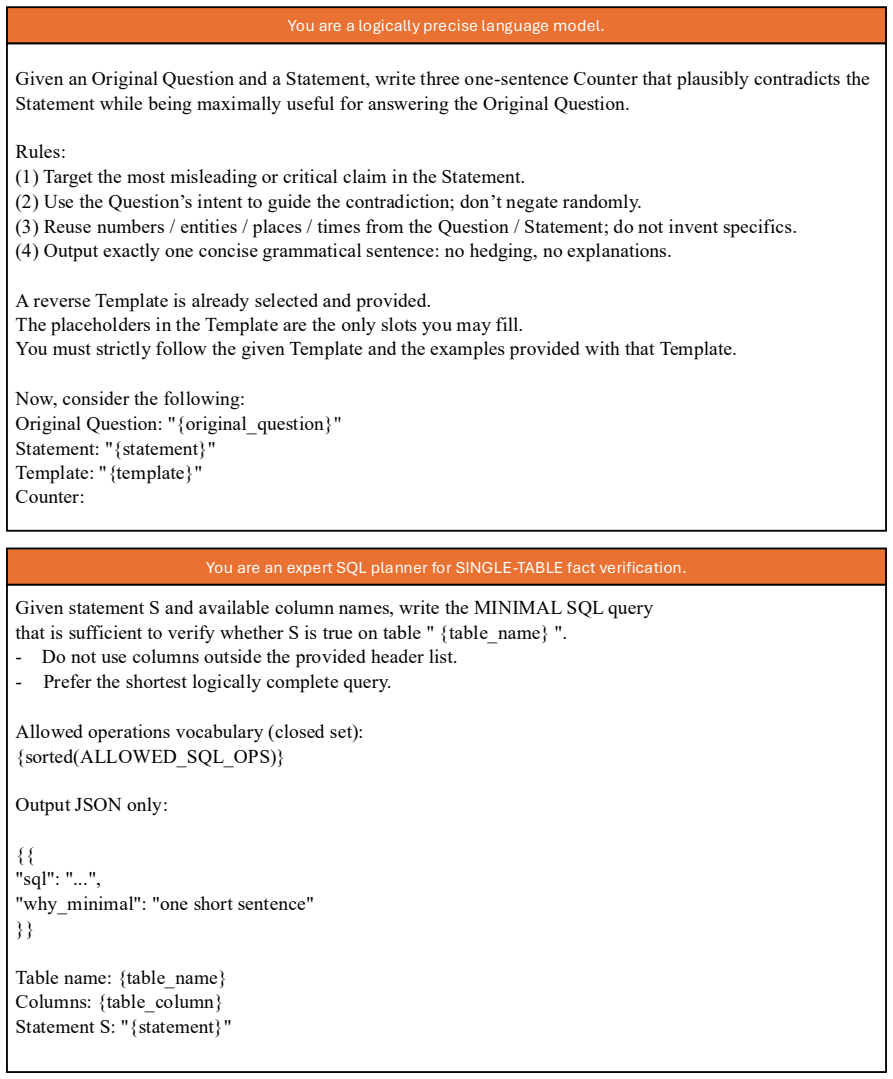 You are a logically precise language model.

Given an Original Question and a Statement, write three one-sentence Counter that plausibly contradicts the Statement while being maximally useful for answering the Original Question.

Rules:
(1) Target the most misleading or critical claim in the Statement.
(2) Use the Question's intent to guide the contradiction; don't negate randomly.
(3) Reuse numbers / entities / places / times from the Question / Statement; do not invent specifics.
(4) Output exactly one concise grammatical sentence: no hedging, no explanations.

A reverse Template is already selected and provided.
The placeholders in the Template are the only slots you may fill.
You must strictly follow the given Template and the examples provided with that Template.

Now, consider the following:
Original Question: "{original_question}"
Statement: "{statement}"
Template: "{template}"
Counter:

You are an expert SQL planner for SINGLE-TABLE fact verification.

Given statement S and available column names, write the MINIMAL SQL query that is sufficient to verify whether S is true on table " {table_name} ".
- Do not use columns outside the provided header list.
- Prefer the shortest logically complete query.

Allowed operations vocabulary (closed set):
{sorted(ALLOWED_SQL_OPS)}

Output JSON only:

{{
"sql": "...",
"why_minimal": "one short sentence"
}}

Table name: {table_name}
Columns: {table_column}
Statement S: "{statement}"